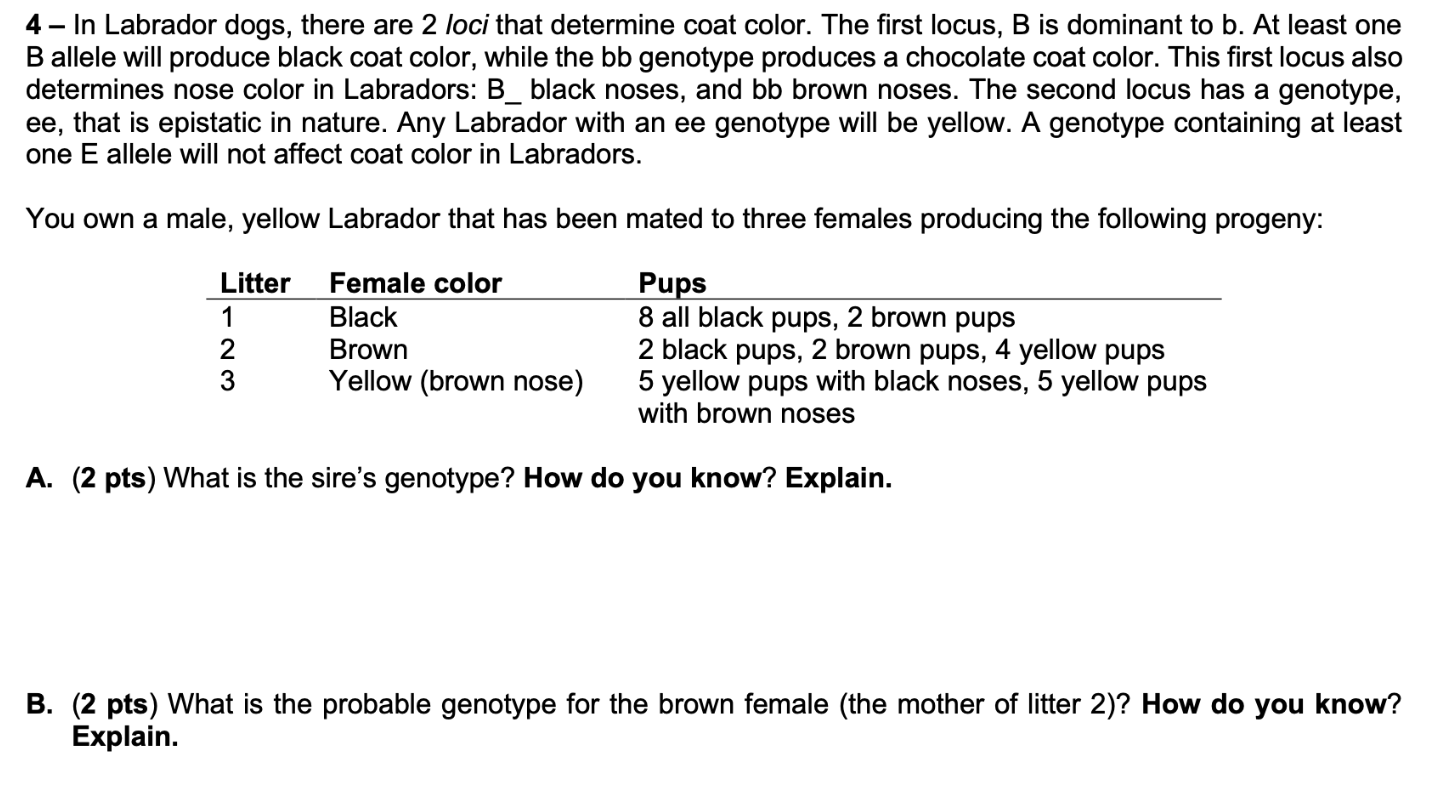 4 – In Labrador dogs, there are 2 loci that determine coat color. The first locus, B is dominant to b. At least one B allele will produce black coat color, while the bb genotype produces a chocolate coat color. This first locus also determines nose color in Labradors: B_ black noses, and bb brown noses. The second locus has a genotype, ee, that is epistatic in nature. Any Labrador with an ee genotype will be yellow. A genotype containing at least one E allele will not affect coat color in Labradors.

You own a male, yellow Labrador that has been mated to three females producing the following progeny:

| Litter | Female color | Pups |
|---|---|---|
| 1 | Black | 8 all black pups, 2 brown pups |
| 2 | Brown | 2 black pups, 2 brown pups, 4 yellow pups |
| 3 | Yellow (brown nose) | 5 yellow pups with black noses, 5 yellow pups with brown noses |

A. (2 pts) What is the sire's genotype? How do you know? Explain.

B. (2 pts) What is the probable genotype for the brown female (the mother of litter 2)? How do you know? Explain.